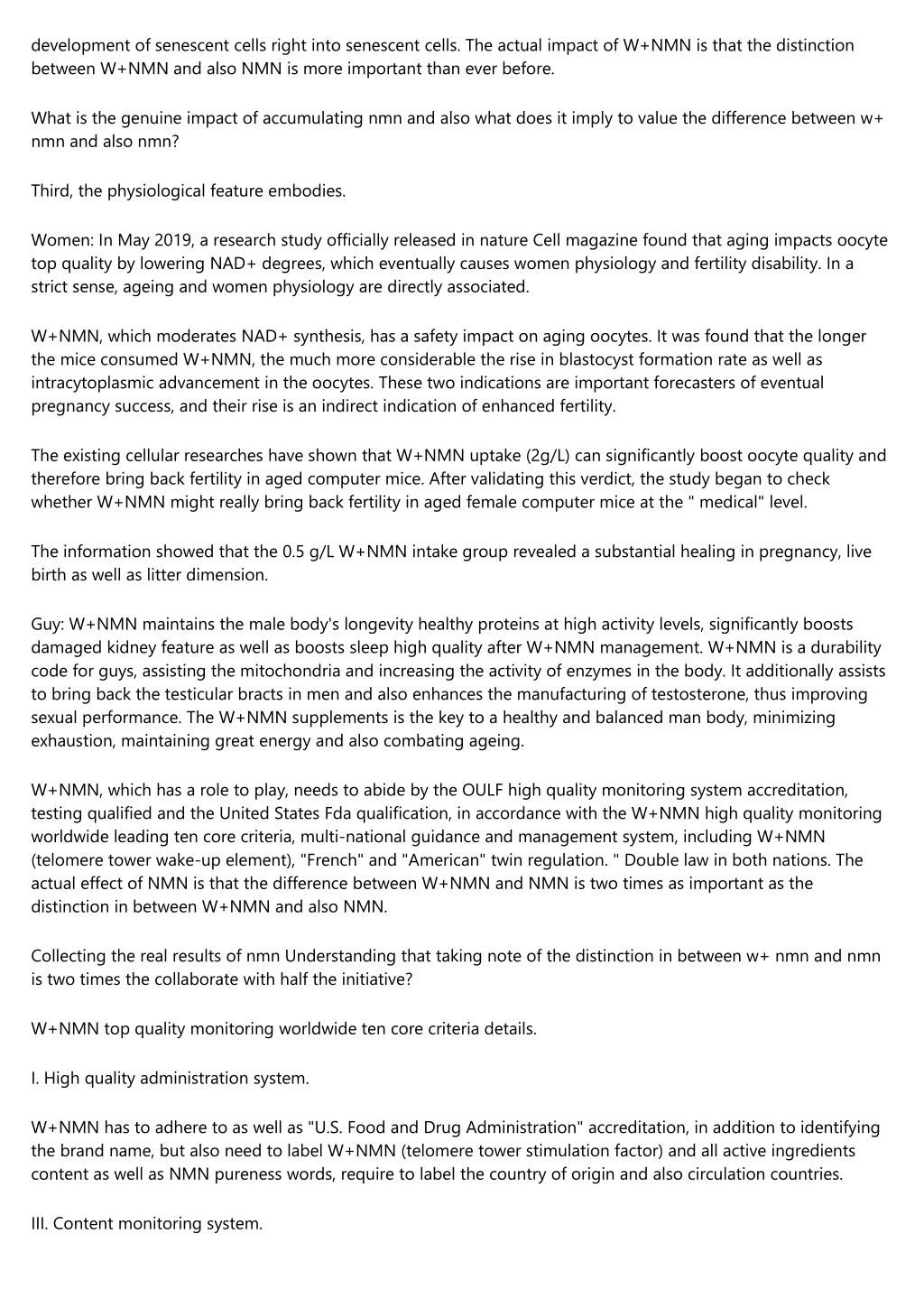 development of senescent cells right into senescent cells. The actual impact of W+NMN is that the distinction between W+NMN and also NMN is more important than ever before.

What is the genuine impact of accumulating nmn and also what does it imply to value the difference between w+ nmn and also nmn?

Third, the physiological feature embodies.

Women: In May 2019, a research study officially released in nature Cell magazine found that aging impacts oocyte top quality by lowering NAD+ degrees, which eventually causes women physiology and fertility disability. In a strict sense, ageing and women physiology are directly associated.

W+NMN, which moderates NAD+ synthesis, has a safety impact on aging oocytes. It was found that the longer the mice consumed W+NMN, the much more considerable the rise in blastocyst formation rate as well as intracytoplasmic advancement in the oocytes. These two indications are important forecasters of eventual pregnancy success, and their rise is an indirect indication of enhanced fertility.

The existing cellular researches have shown that W+NMN uptake (2g/L) can significantly boost oocyte quality and therefore bring back fertility in aged computer mice. After validating this verdict, the study began to check whether W+NMN might really bring back fertility in aged female computer mice at the " medical" level.

The information showed that the 0.5 g/L W+NMN intake group revealed a substantial healing in pregnancy, live birth as well as litter dimension.

Guy: W+NMN maintains the male body's longevity healthy proteins at high activity levels, significantly boosts damaged kidney feature as well as boosts sleep high quality after W+NMN management. W+NMN is a durability code for guys, assisting the mitochondria and increasing the activity of enzymes in the body. It additionally assists to bring back the testicular bracts in men and also enhances the manufacturing of testosterone, thus improving sexual performance. The W+NMN supplements is the key to a healthy and balanced man body, minimizing exhaustion, maintaining great energy and also combating ageing.

W+NMN, which has a role to play, needs to abide by the OULF high quality monitoring system accreditation, testing qualified and the United States Fda qualification, in accordance with the W+NMN high quality monitoring worldwide leading ten core criteria, multi-national guidance and management system, including W+NMN (telomere tower wake-up element), "French" and "American" twin regulation. " Double law in both nations. The actual effect of NMN is that the difference between W+NMN and NMN is two times as important as the distinction in between W+NMN and also NMN.

Collecting the real results of nmn Understanding that taking note of the distinction in between w+ nmn and nmn is two times the collaborate with half the initiative?

W+NMN top quality monitoring worldwide ten core criteria details.

I. High quality administration system.

W+NMN has to adhere to as well as "U.S. Food and Drug Administration" accreditation, in addition to identifying the brand name, but also need to label W+NMN (telomere tower stimulation factor) and all active ingredients content as well as NMN pureness words, require to label the country of origin and also circulation countries.

III. Content monitoring system.